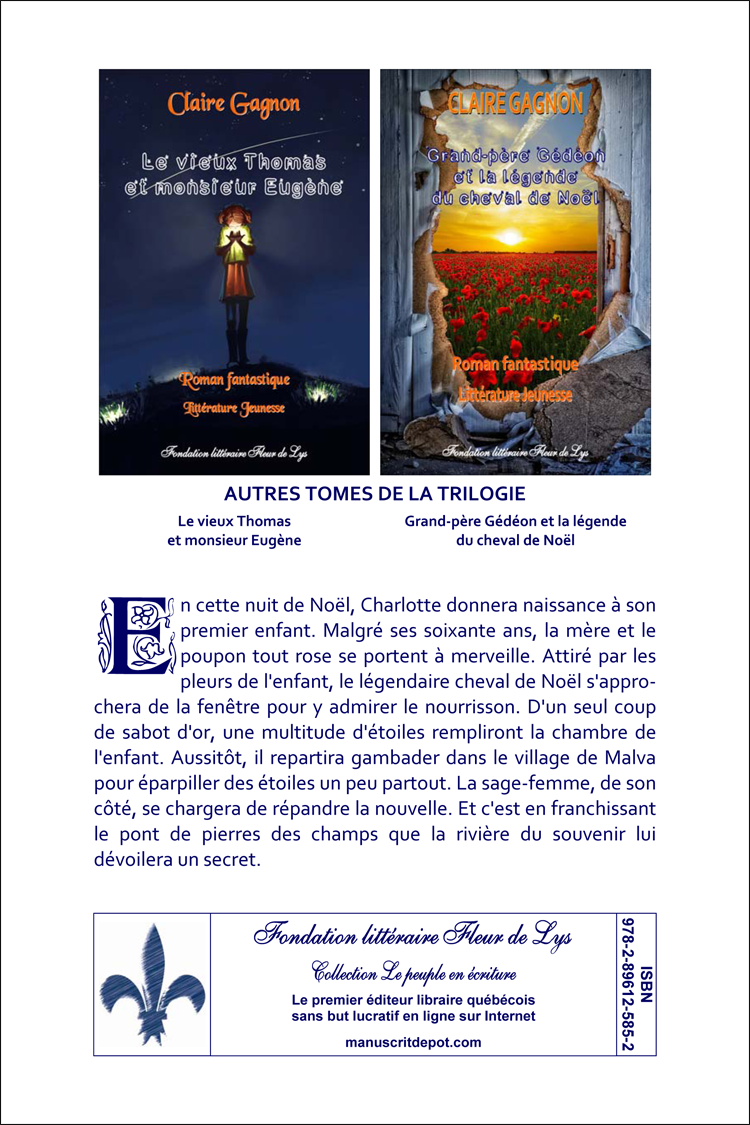 Claire Gagnon

Le vieux Thomas et monsieur Eugène

Roman fantastique
Littérature Jeunesse

Fondation littéraire Fleur de Lys

CLAIRE GAGNON

Grand-père Gédéon et la légende du cheval de Noël

Roman fantastique
Littérature Jeunesse

Fondation littéraire Fleur de Lys

AUTRES TOMES DE LA TRILOGIE

Le vieux Thomas et monsieur Eugène

Grand-père Gédéon et la légende du cheval de Noël

En cette nuit de Noël, Charlotte donnera naissance à son premier enfant. Malgré ses soixante ans, la mère et le poupon tout rose se portent à merveille. Attiré par les pleurs de l'enfant, le légendaire cheval de Noël s'approchera de la fenêtre pour y admirer le nourrisson. D'un seul coup de sabot d'or, une multitude d'étoiles rempliront la chambre de l'enfant. Aussitôt, il repartira gambader dans le village de Malva pour éparpiller des étoiles un peu partout. La sage-femme, de son côté, se chargera de répandre la nouvelle. Et c'est en franchissant le pont de pierres des champs que la rivière du souvenir lui dévoilera un secret.

Fondation littéraire Fleur de Lys

Collection Le peuple en écriture

Le premier éditeur libraire québécois sans but lucratif en ligne sur Internet

manuscritdepot.com

ISBN 978-2-89612-585-2